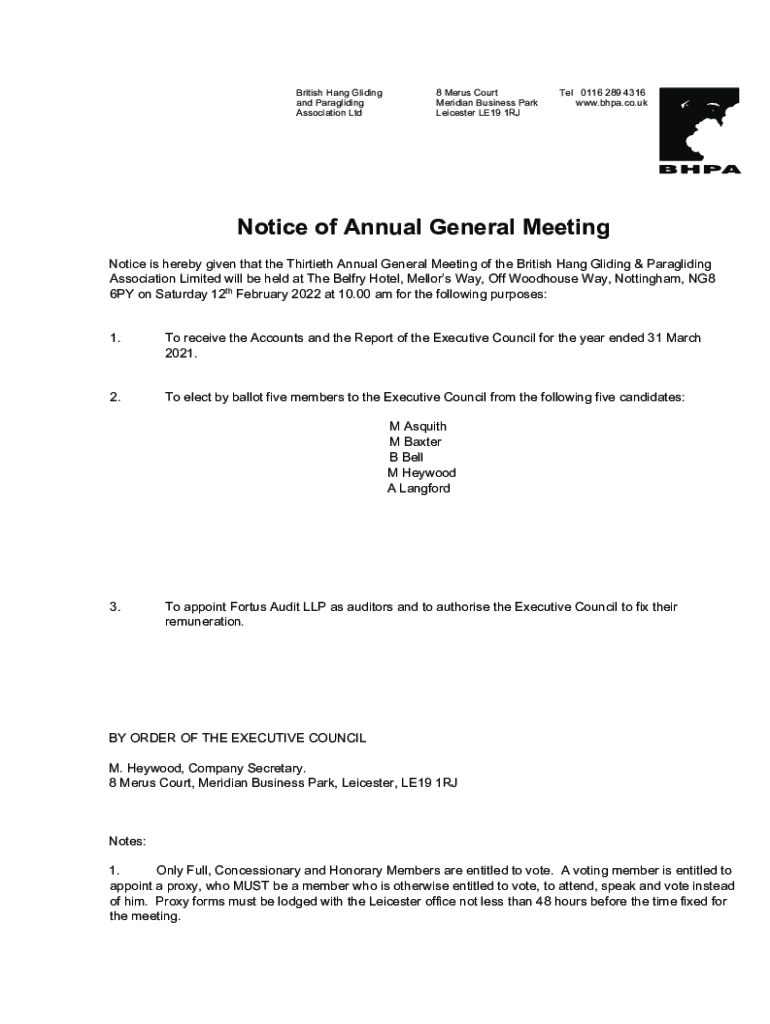 British Hang Gliding and Paragliding Association Ltd

8 Merus Court
Meridian Business Park
Leicester LE19 1RJ

Tel 0116 289 4316
www.bhpa.co.uk

BHPA

Notice of Annual General Meeting

Notice is hereby given that the Thirtieth Annual General Meeting of the British Hang Gliding & Paragliding Association Limited will be held at The Belfry Hotel, Mellor's Way, Off Woodhouse Way, Nottingham, NG8 6PY on Saturday 12$^{th}$ February 2022 at 10.00 am for the following purposes:

1. To receive the Accounts and the Report of the Executive Council for the year ended 31 March 2021.

2. To elect by ballot five members to the Executive Council from the following five candidates:

M Asquith
M Baxter
B Bell
M Heywood
A Langford

3. To appoint Fortus Audit LLP as auditors and to authorise the Executive Council to fix their remuneration.

BY ORDER OF THE EXECUTIVE COUNCIL

M. Heywood, Company Secretary.
8 Merus Court, Meridian Business Park, Leicester, LE19 1RJ

Notes:

1. Only Full, Concessionary and Honorary Members are entitled to vote. A voting member is entitled to appoint a proxy, who MUST be a member who is otherwise entitled to vote, to attend, speak and vote instead of him. Proxy forms must be lodged with the Leicester office not less than 48 hours before the time fixed for the meeting.